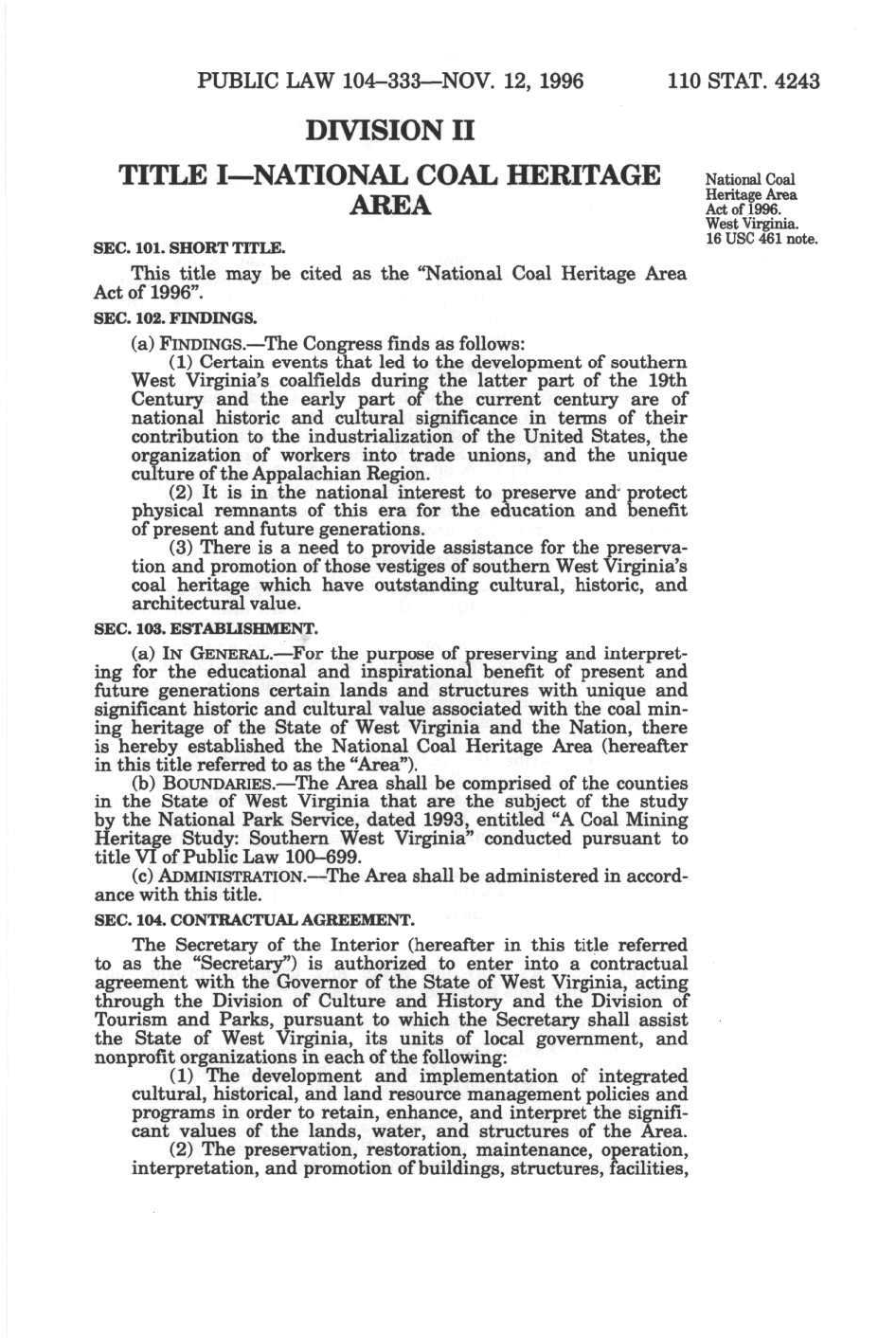 PUBLIC LAW 104–333—NOV. 12, 1996 110 STAT. 4243

DIVISION II

TITLE I—NATIONAL COAL HERITAGE AREA

National Coal Heritage Area Act of 1996. West Virginia. 16 USC 461 note.

SEC. 101. SHORT TITLE.

This title may be cited as the "National Coal Heritage Area Act of 1996".

SEC. 102. FINDINGS.

(a) FINDINGS.—The Congress finds as follows:

(1) Certain events that led to the development of southern West Virginia's coalfields during the latter part of the 19th Century and the early part of the current century are of national historic and cultural significance in terms of their contribution to the industrialization of the United States, the organization of workers into trade unions, and the unique culture of the Appalachian Region.

(2) It is in the national interest to preserve and protect physical remnants of this era for the education and benefit of present and future generations.

(3) There is a need to provide assistance for the preservation and promotion of those vestiges of southern West Virginia's coal heritage which have outstanding cultural, historic, and architectural value.

SEC. 103. ESTABLISHMENT.

(a) IN GENERAL.—For the purpose of preserving and interpreting for the educational and inspirational benefit of present and future generations certain lands and structures with unique and significant historic and cultural value associated with the coal mining heritage of the State of West Virginia and the Nation, there is hereby established the National Coal Heritage Area (hereafter in this title referred to as the "Area").

(b) BOUNDARIES.—The Area shall be comprised of the counties in the State of West Virginia that are the subject of the study by the National Park Service, dated 1993, entitled "A Coal Mining Heritage Study: Southern West Virginia" conducted pursuant to title VI of Public Law 100–699.

(c) ADMINISTRATION.—The Area shall be administered in accordance with this title.

SEC. 104. CONTRACTUAL AGREEMENT.

The Secretary of the Interior (hereafter in this title referred to as the "Secretary") is authorized to enter into a contractual agreement with the Governor of the State of West Virginia, acting through the Division of Culture and History and the Division of Tourism and Parks, pursuant to which the Secretary shall assist the State of West Virginia, its units of local government, and nonprofit organizations in each of the following:

(1) The development and implementation of integrated cultural, historical, and land resource management policies and programs in order to retain, enhance, and interpret the significant values of the lands, water, and structures of the Area.

(2) The preservation, restoration, maintenance, operation, interpretation, and promotion of buildings, structures, facilities,